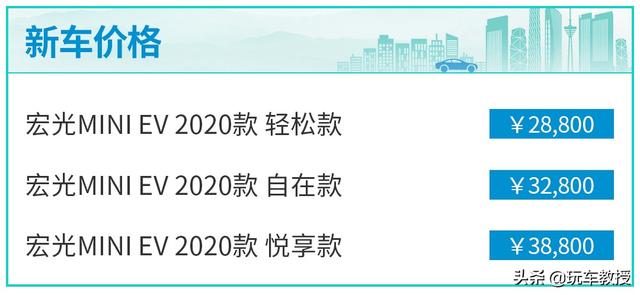 新车价格

宏光MINI EV 2020款 轻松款 ￥28,800

宏光MINI EV 2020款 自在款 ￥32,800

宏光MINI EV 2020款 悦享款 ￥38,800

头条 @玩车教授